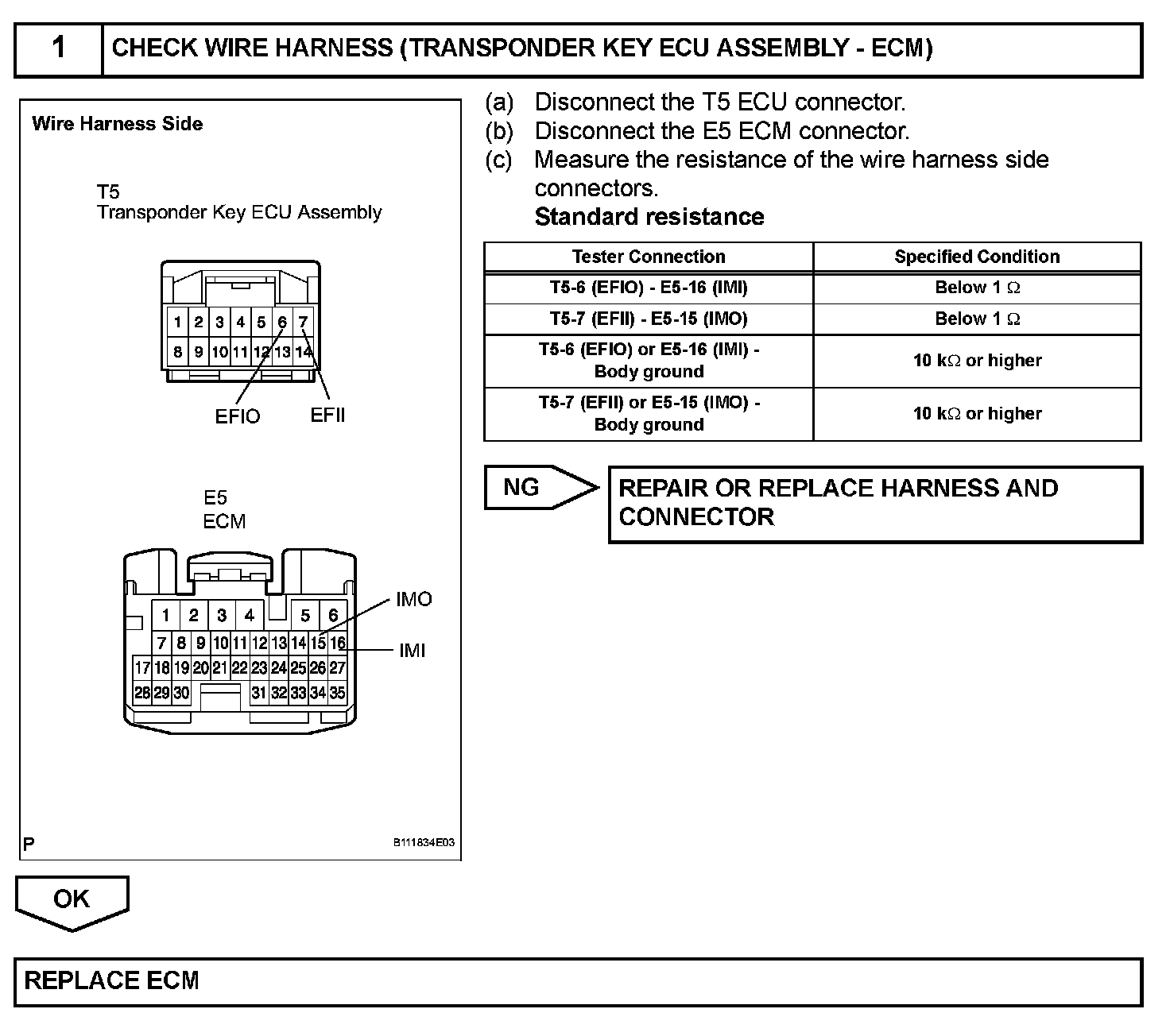 1 CHECK WIRE HARNESS (TRANSPONDER KEY ECU ASSEMBLY - ECM)

Wire Harness Side

T5
Transponder Key ECU Assembly

1 2 3 4 5 6 7
8 9 10 11 12 13 14

EFIO EFII

E5
ECM

1 2 3 4 5 6
7 8 9 10 11 12 13 14 15 16
17 18 19 20 21 22 23 24 25 26 27
28 29 30 31 32 33 34 35

IMO
IMI

P B111834E03

(a) Disconnect the T5 ECU connector.
(b) Disconnect the E5 ECM connector.
(c) Measure the resistance of the wire harness side connectors.
Standard resistance

| Tester Connection | Specified Condition |
|---|---|
| T5-6 (EFIO) - E5-16 (IMI) | Below 1 $\Omega$ |
| T5-7 (EFII) - E5-15 (IMO) | Below 1 $\Omega$ |
| T5-6 (EFIO) or E5-16 (IMI) - Body ground | 10 k$\Omega$ or higher |
| T5-7 (EFII) or E5-15 (IMO) - Body ground | 10 k$\Omega$ or higher |

NG REPAIR OR REPLACE HARNESS AND CONNECTOR

OK

REPLACE ECM